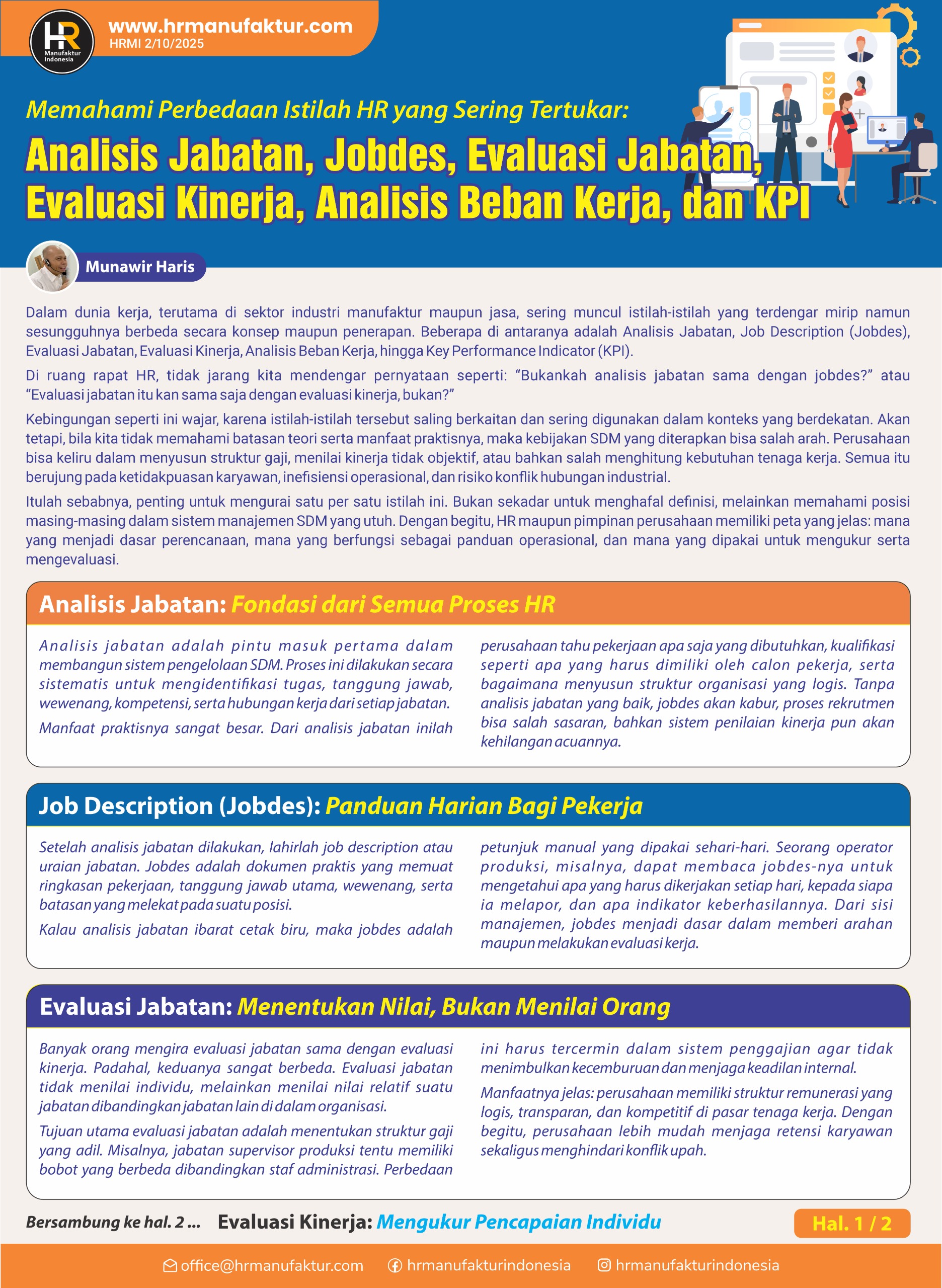 HR Manufaktur Indonesia

www.hrmanufaktur.com
HRMI 2/10/2025

Memahami Perbedaan Istilah HR yang Sering Tertukar:

Analisis Jabatan, Jobdes, Evaluasi Jabatan, Evaluasi Kinerja, Analisis Beban Kerja, dan KPI

Munawir Haris

Dalam dunia kerja, terutama di sektor industri manufaktur maupun jasa, sering muncul istilah-istilah yang terdengar mirip namun sesungguhnya berbeda secara konsep maupun penerapan. Beberapa di antaranya adalah Analisis Jabatan, Job Description (Jobdes), Evaluasi Jabatan, Evaluasi Kinerja, Analisis Beban Kerja, hingga Key Performance Indicator (KPI).

Di ruang rapat HR, tidak jarang kita mendengar pernyataan seperti: "Bukankah analisis jabatan sama dengan jobdes?" atau "Evaluasi jabatan itu kan sama saja dengan evaluasi kinerja, bukan?"

Kebingungan seperti ini wajar, karena istilah-istilah tersebut saling berkaitan dan sering digunakan dalam konteks yang berdekatan. Akan tetapi, bila kita tidak memahami batasan teori serta manfaat praktisnya, maka kebijakan SDM yang diterapkan bisa salah arah. Perusahaan bisa keliru dalam menyusun struktur gaji, menilai kinerja tidak objektif, atau bahkan salah menghitung kebutuhan tenaga kerja. Semua itu berujung pada ketidakpuasan karyawan, inefisiensi operasional, dan risiko konflik hubungan industrial.

Itulah sebabnya, penting untuk mengurai satu per satu istilah ini. Bukan sekadar untuk menghafal definisi, melainkan memahami posisi masing-masing dalam sistem manajemen SDM yang utuh. Dengan begitu, HR maupun pimpinan perusahaan memiliki peta yang jelas: mana yang menjadi dasar perencanaan, mana yang berfungsi sebagai panduan operasional, dan mana yang dipakai untuk mengukur serta mengevaluasi.

Analisis Jabatan: Fondasi dari Semua Proses HR

Analisis jabatan adalah pintu masuk pertama dalam membangun sistem pengelolaan SDM. Proses ini dilakukan secara sistematis untuk mengidentifikasi tugas, tanggung jawab, wewenang, kompetensi, serta hubungan kerja dari setiap jabatan.

Manfaat praktisnya sangat besar. Dari analisis jabatan inilah perusahaan tahu pekerjaan apa saja yang dibutuhkan, kualifikasi seperti apa yang harus dimiliki oleh calon pekerja, serta bagaimana menyusun struktur organisasi yang logis. Tanpa analisis jabatan yang baik, jobdes akan kabur, proses rekrutmen bisa salah sasaran, bahkan sistem penilaian kinerja pun akan kehilangan acuannya.

Job Description (Jobdes): Panduan Harian Bagi Pekerja

Setelah analisis jabatan dilakukan, lahirlah job description atau uraian jabatan. Jobdes adalah dokumen praktis yang memuat ringkasan pekerjaan, tanggung jawab utama, wewenang, serta batasan yang melekat pada suatu posisi.

Kalau analisis jabatan ibarat cetak biru, maka jobdes adalah petunjuk manual yang dipakai sehari-hari. Seorang operator produksi, misalnya, dapat membaca jobdes-nya untuk mengetahui apa yang harus dikerjakan setiap hari, kepada siapa ia melapor, dan apa indikator keberhasilannya. Dari sisi manajemen, jobdes menjadi dasar dalam memberi arahan maupun melakukan evaluasi kerja.

Evaluasi Jabatan: Menentukan Nilai, Bukan Menilai Orang

Banyak orang mengira evaluasi jabatan sama dengan evaluasi kinerja. Padahal, keduanya sangat berbeda. Evaluasi jabatan tidak menilai individu, melainkan menilai nilai relatif suatu jabatan dibandingkan jabatan lain di dalam organisasi.

Tujuan utama evaluasi jabatan adalah menentukan struktur gaji yang adil. Misalnya, jabatan supervisor produksi tentu memiliki bobot yang berbeda dibandingkan staf administrasi. Perbedaan ini harus tercermin dalam sistem penggajian agar tidak menimbulkan kecemburuan dan menjaga keadilan internal.

Manfaatnya jelas: perusahaan memiliki struktur remunerasi yang logis, transparan, dan kompetitif di pasar tenaga kerja. Dengan begitu, perusahaan lebih mudah menjaga retensi karyawan sekaligus menghindari konflik upah.

Bersambung ke hal. 2 ... Evaluasi Kinerja: Mengukur Pencapaian Individu

Hal. 1 / 2

office@hrmanufaktur.com hrmanufakturindonesia hrmanufakturindonesia